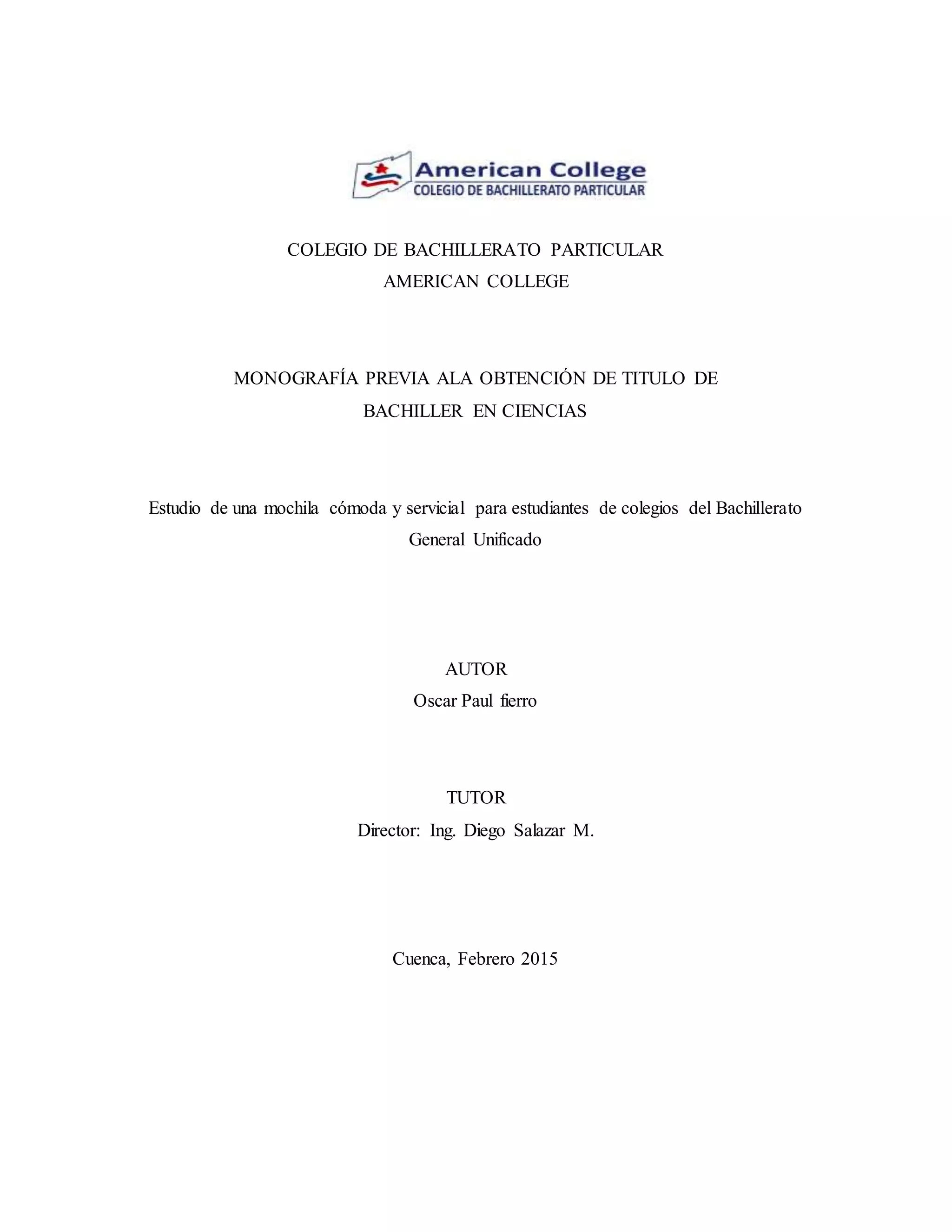 American College
COLEGIO DE BACHILLERATO PARTICULAR

COLEGIO DE BACHILLERATO PARTICULAR
AMERICAN COLLEGE

MONOGRAFÍA PREVIA ALA OBTENCIÓN DE TITULO DE BACHILLER EN CIENCIAS

Estudio de una mochila cómoda y servicial para estudiantes de colegios del Bachillerato General Unificado

AUTOR
Oscar Paul fierro

TUTOR
Director: Ing. Diego Salazar M.

Cuenca, Febrero 2015